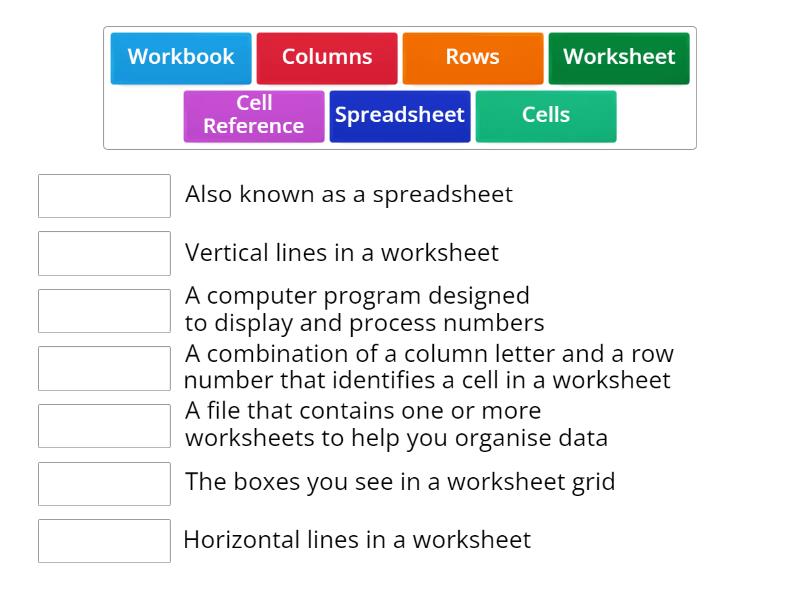 Workbook
Columns
Rows
Worksheet
Cell Reference
Spreadsheet
Cells

Also known as a spreadsheet

Vertical lines in a worksheet

A computer program designed to display and process numbers

A combination of a column letter and a row number that identifies a cell in a worksheet

A file that contains one or more worksheets to help you organise data

The boxes you see in a worksheet grid

Horizontal lines in a worksheet